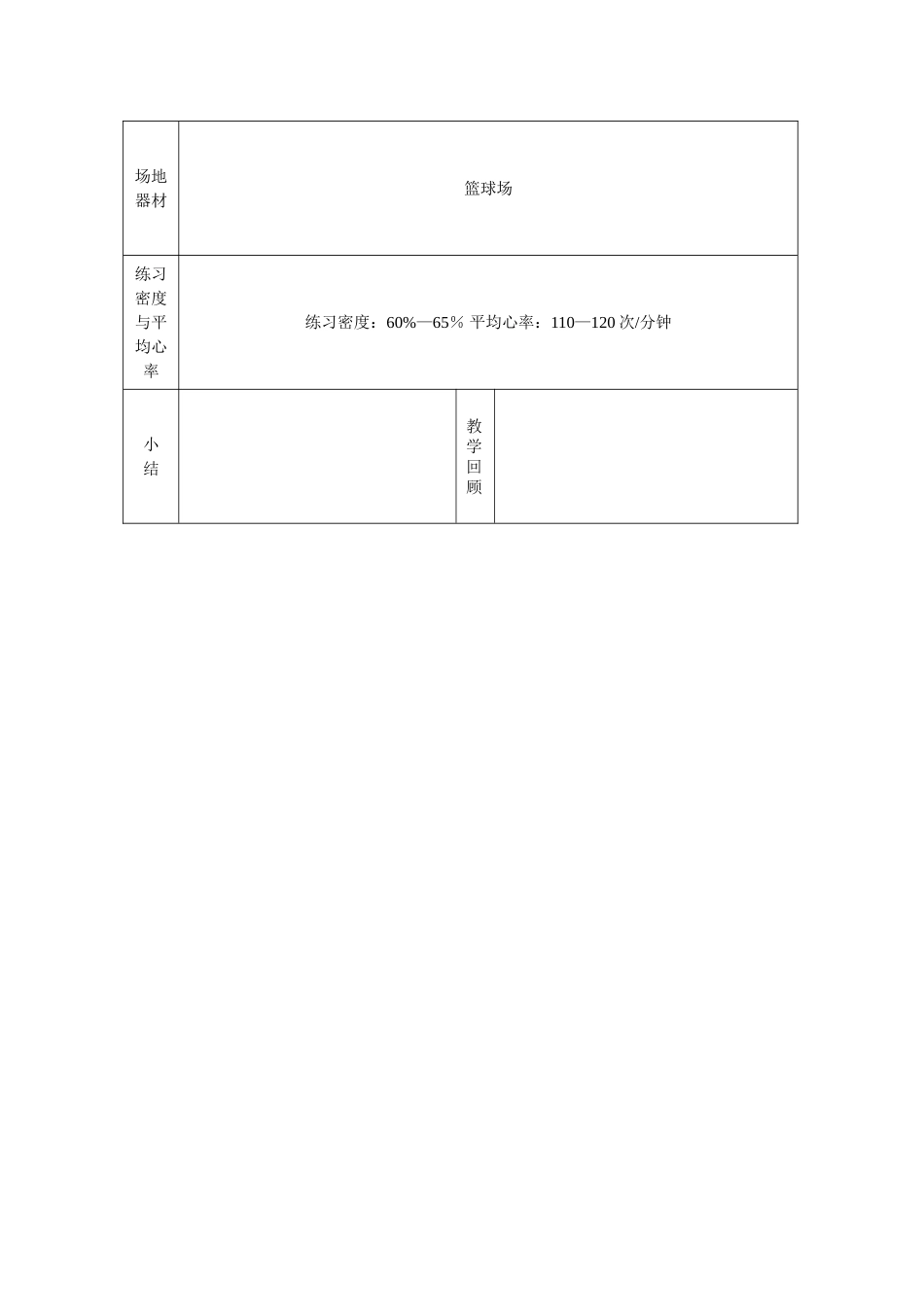 | 场地器材 | 篮球场 | | |
|---|---|---|---|
| 练习密度与平均心率 | 练习密度：60%—65％ 平均心率：110—120次/分钟 | | |
| 小结 | | 教学回顾 | |